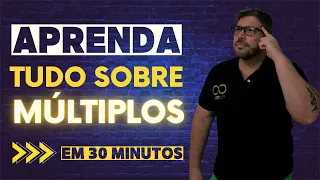 APRENDA
TUDO SOBRE
MÚLTIPLOS

EM 30 MINUTOS